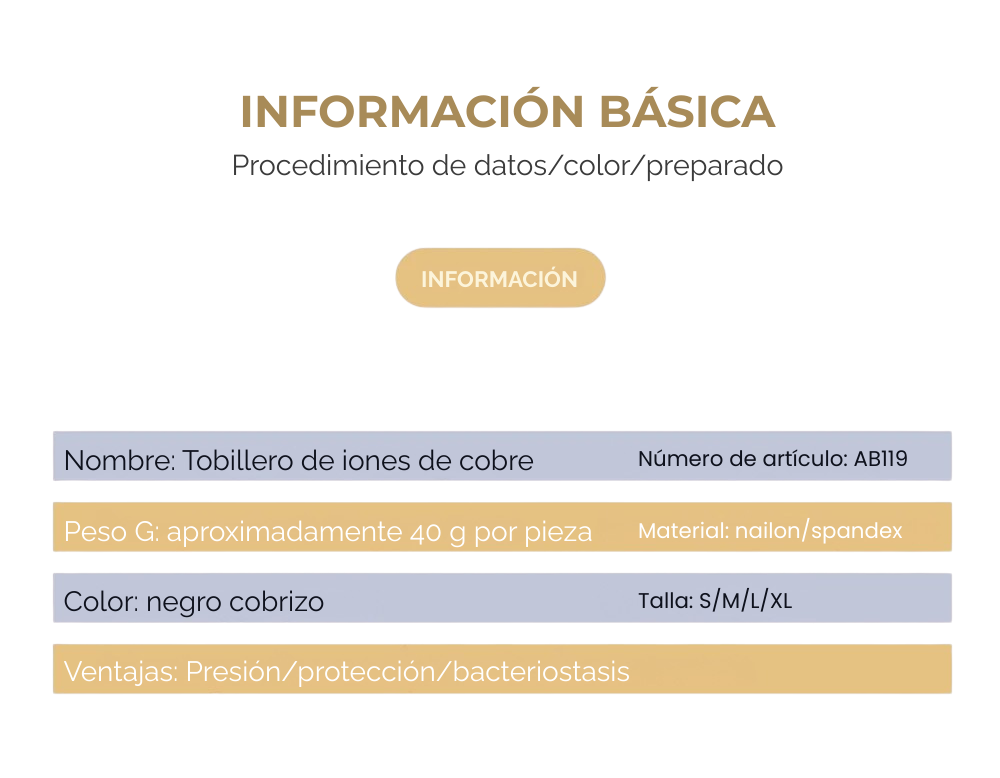 INFORMACIÓN BÁSICA

Procedimiento de datos/color/preparado

INFORMACIÓN

Nombre: Tobillero de iones de cobre
Número de artículo: AB119

Peso G: aproximadamente 40 g por pieza
Material: nailon/spandex

Color: negro cobrizo
Talla: S/M/L/XL

Ventajas: Presión/protección/bacteriostasis